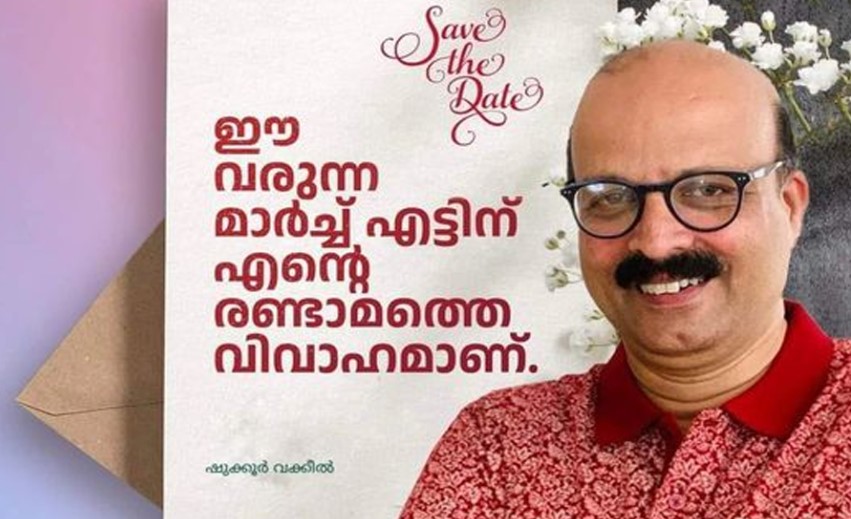 Save the Date

ഈ വരുന്ന മാർച്ച് എട്ടിന് എന്റെ രണ്ടാമത്തെ വിവാഹമാണ്.

ഷുക്കൂർ വക്കീൽ